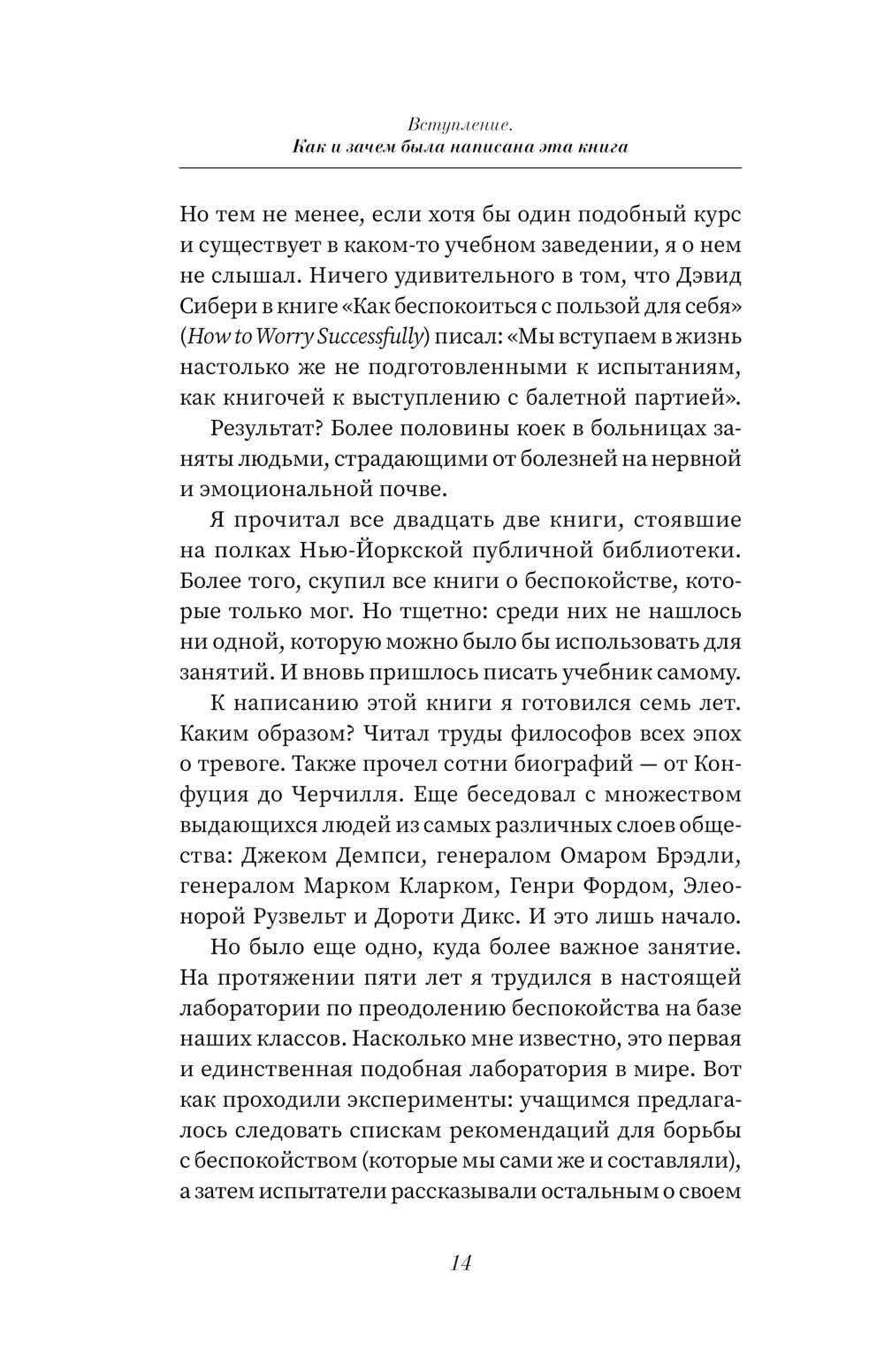 Вступление.
Как и зачем была написана эта книга

Но тем не менее, если хотя бы один подобный курс и существует в каком-то учебном заведении, я о нем не слышал. Ничего удивительного в том, что Дэвид Сибери в книге «Как беспокоиться с пользой для себя» (How to Worry Successfully) писал: «Мы вступаем в жизнь настолько же не подготовленными к испытаниям, как книгочей к выступлению с балетной партией».

Результат? Более половины коек в больницах заняты людьми, страдающими от болезней на нервной и эмоциональной почве.

Я прочитал все двадцать две книги, стоявшие на полках Нью-Йоркской публичной библиотеки. Более того, скупил все книги о беспокойстве, которые только мог. Но тщетно: среди них не нашлось ни одной, которую можно было бы использовать для занятий. И вновь пришлось писать учебник самому.

К написанию этой книги я готовился семь лет. Каким образом? Читал труды философов всех эпох о тревоге. Также прочел сотни биографий — от Конфуция до Черчилля. Еще беседовал с множеством выдающихся людей из самых различных слоев общества: Джеком Демпси, генералом Омаром Брэдли, генералом Марком Кларком, Генри Фордом, Элеонорой Рузвельт и Дороти Дикс. И это лишь начало.

Но было еще одно, куда более важное занятие. На протяжении пяти лет я трудился в настоящей лаборатории по преодолению беспокойства на базе наших классов. Насколько мне известно, это первая и единственная подобная лаборатория в мире. Вот как проходили эксперименты: учащимся предлагалось следовать спискам рекомендаций для борьбы с беспокойством (которые мы сами же и составляли), а затем испытатели рассказывали остальным о своем

14